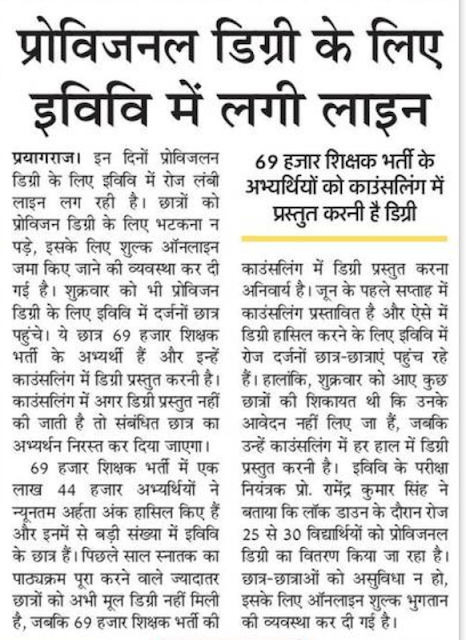 प्रोविजनल डिग्री के लिए इविवि में लगी लाइन

प्रयागराज। इन दिनों प्रोविजलन डिग्री के लिए इविवि में रोज लंबी लाइन लग रही है। छात्रों को प्रोविजन डिग्री के लिए भटकना न पड़े, इसके लिए शुल्क ऑनलाइन जमा किए जाने की व्यवस्था कर दी गई है। शुक्रवार को भी प्रोविजन डिग्री के लिए इविवि में दर्जनों छात्र पहुंचे। ये छात्र 69 हजार शिक्षक भर्ती के अभ्यर्थी हैं और इन्हें काउंसलिंग में डिग्री प्रस्तुत करनी है। काउंसलिंग में अगर डिग्री प्रस्तुत नहीं की जाती है तो संबंधित छात्र का अभ्यर्थन निरस्त कर दिया जाएगा।

69 हजार शिक्षक भर्ती में एक लाख 44 हजार अभ्यर्थियों ने न्यूनतम अर्हता अंक हासिल किए हैं और इनमें से बड़ी संख्या में इविवि के छात्र हैं। पिछले साल स्नातक का पाठ्यक्रम पूरा करने वाले ज्यादातर छात्रों को अभी मूल डिग्री नहीं मिली है, जबकि 69 हजार शिक्षक भर्ती की

69 हजार शिक्षक भर्ती के अभ्यर्थियों को काउंसलिंग में प्रस्तुत करनी है डिग्री

काउंसलिंग में डिग्री प्रस्तुत करना अनिवार्य है। जून के पहले सप्ताह में काउंसलिंग प्रस्तावित है और ऐसे में डिग्री हासिल करने के लिए इविवि में रोज दर्जनों छात्र-छात्राएं पहुंच रहे हैं। हालांकि, शुक्रवार को आए कुछ छात्रों की शिकायत थी कि उनके आवेदन नहीं लिए जा हैं, जबकि उन्हें काउंसलिंग में हर हाल में डिग्री प्रस्तुत करनी है। इविवि के परीक्षा नियंत्रक प्रो. रामेंद्र कुमार सिंह ने बताया कि लॉक डाउन के दौरान रोज 25 से 30 विद्यार्थियों को प्रोविजनल डिग्री का वितरण किया जा रहा है। छात्र-छात्राओं को असुविधा न हो, इसके लिए ऑनलाइन शुल्क भुगतान की व्यवस्था कर दी गई है।